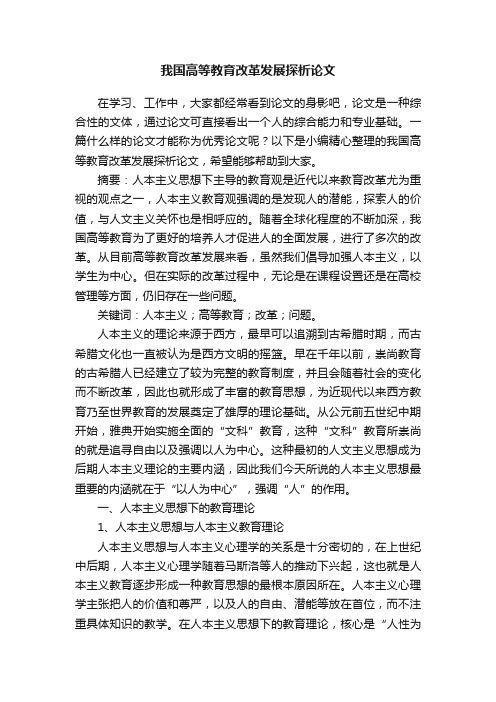 我国高等教育改革发展探析论文

在学习、工作中，大家都经常看到论文的身影吧，论文是一种综合性的文体，通过论文可直接看出一个人的综合能力和专业基础。一篇什么样的论文才能称为优秀论文呢？以下是小编精心整理的我国高等教育改革发展探析论文，希望能够帮助到大家。

摘要：人本主义思想下主导的教育观是近代以来教育改革尤为重视的观点之一，人本主义教育观强调的是发现人的潜能，探索人的价值，与人文主义关怀也是相呼应的。随着全球化程度的不断加深，我国高等教育为了更好的培养人才促进人的全面发展，进行了多次的改革。从目前高等教育改革发展来看，虽然我们倡导加强人本主义，以学生为中心。但在实际的改革过程中，无论是在课程设置还是在高校管理等方面，仍旧存在一些问题。

关键词：人本主义；高等教育；改革；问题。

人本主义的理论来源于西方，最早可以追溯到古希腊时期，而古希腊文化也一直被认为是西方文明的摇篮。早在千年以前，崇尚教育的古希腊人已经建立了较为完整的教育制度，并且会随着社会的变化而不断改革，因此也就形成了丰富的教育思想，为近现代以来西方教育乃至世界教育的发展奠定了雄厚的理论基础。从公元前五世纪中期开始，雅典开始实施全面的“文科”教育，这种“文科”教育所崇尚的就是追寻自由以及强调以人为中心。这种最初的人文主义思想成为后期人本主义理论的主要内涵，因此我们今天所说的人本主义思想最重要的内涵就在于“以人为中心”，强调“人”的作用。

一、人本主义思想下的教育理论

1、人本主义思想与人本主义教育理论

人本主义思想与人本主义心理学的关系是十分密切的，在上世纪中后期，人本主义心理学随着马斯洛等人的推动下兴起，这也就是人本主义教育逐步形成一种教育思想的最根本原因所在。人本主义心理学主张把人的价值和尊严，以及人的自由、潜能等放在首位，而不注重具体知识的教学。在人本主义思想下的教育理论，核心是“人性为